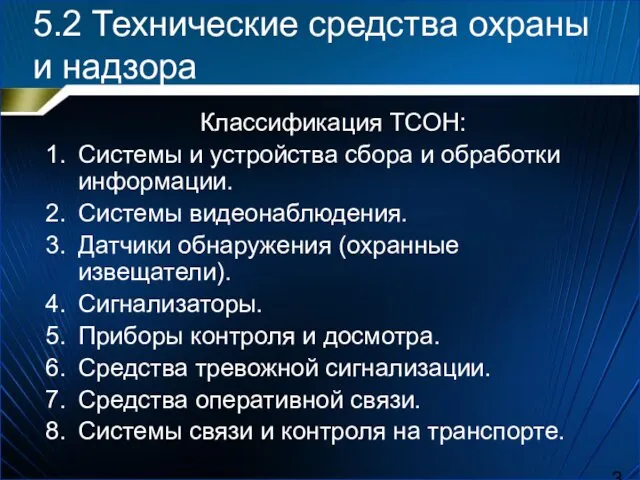 5.2 Технические средства охраны и надзора

Классификация ТСОН:

1. Системы и устройства сбора и обработки информации.
2. Системы видеонаблюдения.
3. Датчики обнаружения (охранные извещатели).
4. Сигнализаторы.
5. Приборы контроля и досмотра.
6. Средства тревожной сигнализации.
7. Средства оперативной связи.
8. Системы связи и контроля на транспорте.

3